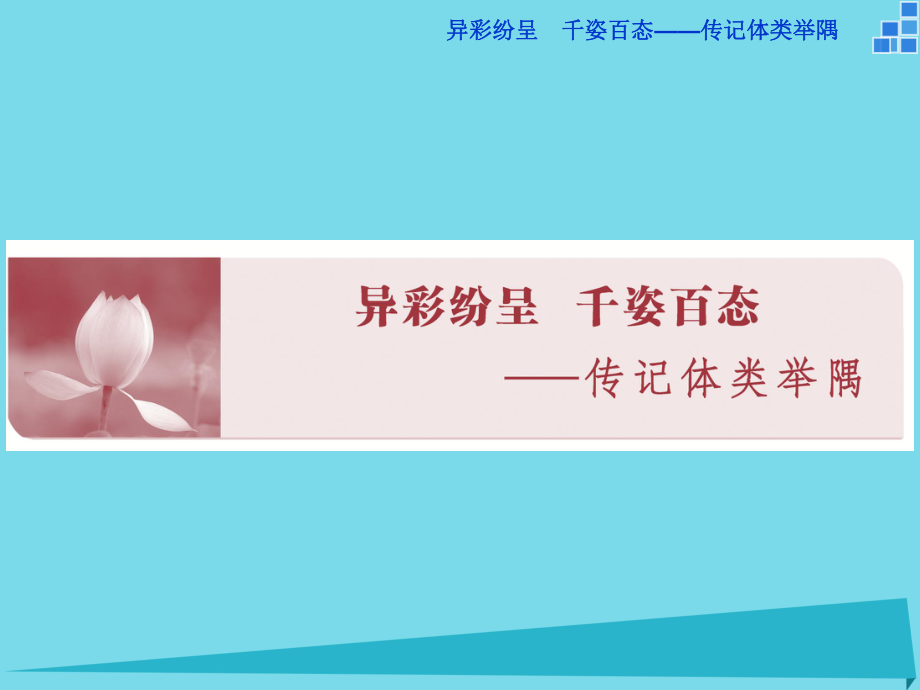 异彩纷呈　千姿百态——传记体类举隅

异彩纷呈　千姿百态

——传记体类举隅